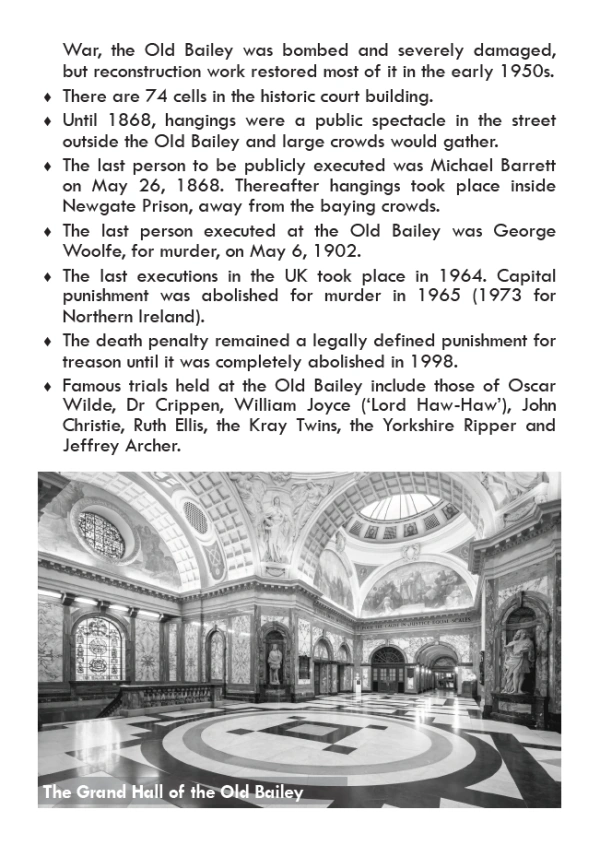 War, the Old Bailey was bombed and severely damaged, but reconstruction work restored most of it in the early 1950s.

♦ There are 74 cells in the historic court building.

♦ Until 1868, hangings were a public spectacle in the street outside the Old Bailey and large crowds would gather.

♦ The last person to be publicly executed was Michael Barrett on May 26, 1868. Thereafter hangings took place inside Newgate Prison, away from the baying crowds.

♦ The last person executed at the Old Bailey was George Woolfe, for murder, on May 6, 1902.

♦ The last executions in the UK took place in 1964. Capital punishment was abolished for murder in 1965 (1973 for Northern Ireland).

♦ The death penalty remained a legally defined punishment for treason until it was completely abolished in 1998.

♦ Famous trials held at the Old Bailey include those of Oscar Wilde, Dr Crippen, William Joyce ('Lord Haw-Haw'), John Christie, Ruth Ellis, the Kray Twins, the Yorkshire Ripper and Jeffrey Archer.

The Grand Hall of the Old Bailey